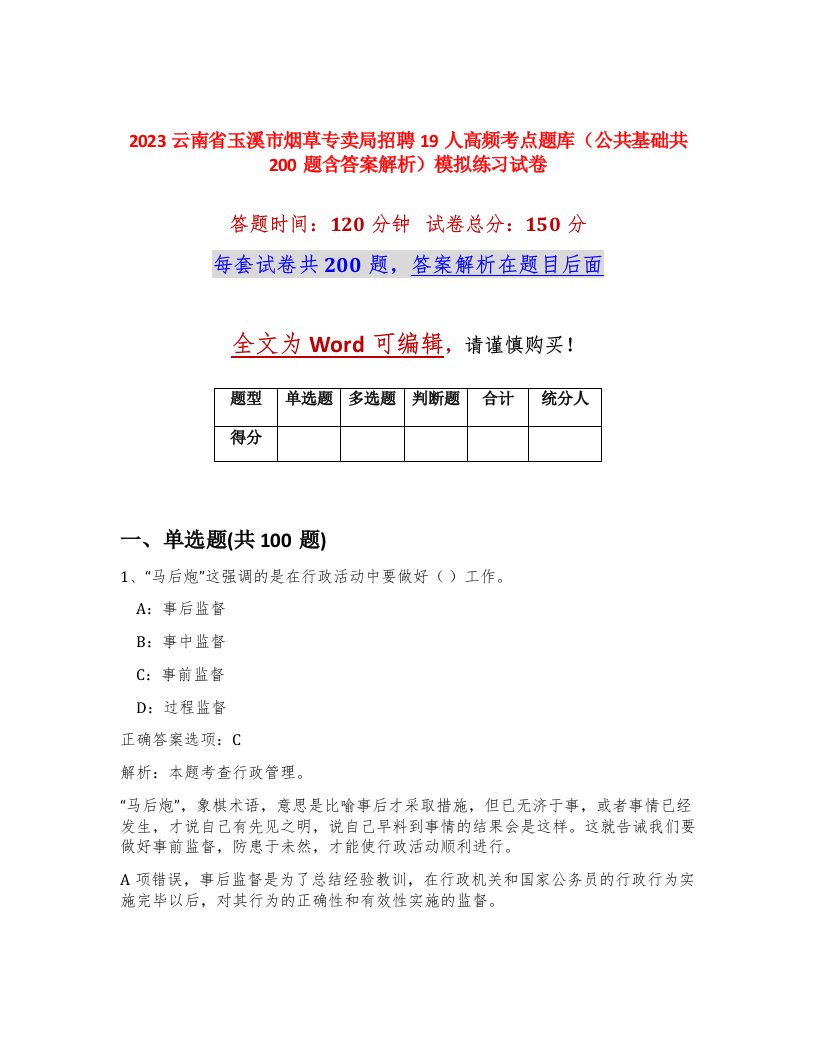 2023 云南省玉溪市烟草专卖局招聘 19 人高频考点题库（公共基础共 200 题含答案解析）模拟练习试卷

答题时间：120 分钟 试卷总分：150 分

每套试卷共 200 题，答案解析在题目后面

全文为 Word 可编辑，请谨慎购买！

| 题型 | 单选题 | 多选题 | 判断题 | 合计 | 统分人 |
|---|---|---|---|---|---|
| 得分 | | | | | |

一、单选题(共 100 题)

1、“马后炮”这强调的是在行政活动中要做好（ ）工作。

A：事后监督

B：事中监督

C：事前监督

D：过程监督

正确答案选项：C

解析：本题考查行政管理。

“马后炮”，象棋术语，意思是比喻事后才采取措施，但已无济于事，或者事情已经发生，才说自己有先见之明，说自己早料到事情的结果会是这样。这就告诫我们要做好事前监督，防患于未然，才能使行政活动顺利进行。

A 项错误，事后监督是为了总结经验教训，在行政机关和国家公务员的行政行为实施完毕以后，对其行为的正确性和有效性实施的监督。